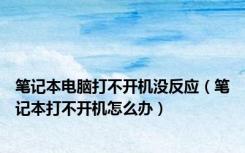 笔记本电脑打不开机没反应（笔记本打不开机怎么办）